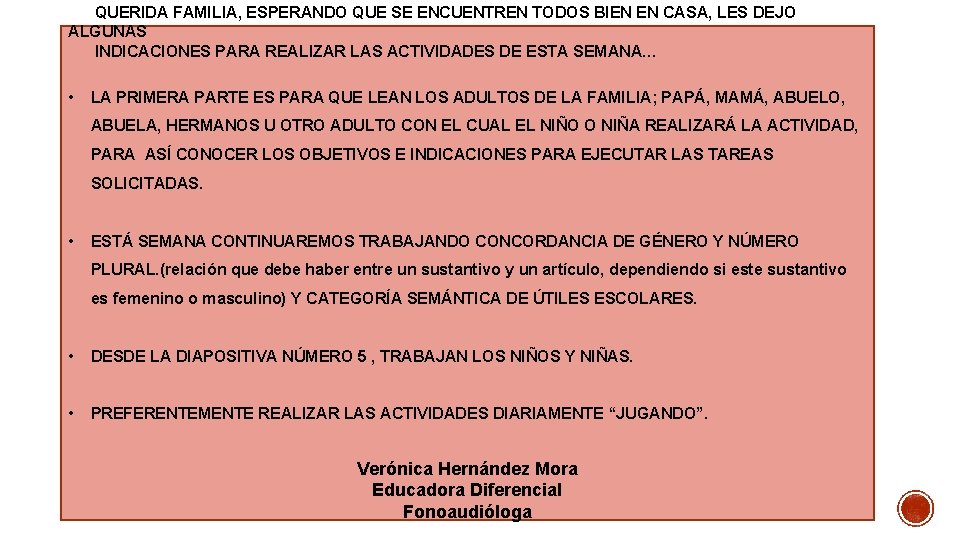 QUERIDA FAMILIA, ESPERANDO QUE SE ENCUENTREN TODOS BIEN EN CASA, LES DEJO ALGUNAS INDICACIONES PARA REALIZAR LAS ACTIVIDADES DE ESTA SEMANA…

• LA PRIMERA PARTE ES PARA QUE LEAN LOS ADULTOS DE LA FAMILIA; PAPÁ, MAMÁ, ABUELO, ABUELA, HERMANOS U OTRO ADULTO CON EL CUAL EL NIÑO O NIÑA REALIZARÁ LA ACTIVIDAD, PARA ASÍ CONOCER LOS OBJETIVOS E INDICACIONES PARA EJECUTAR LAS TAREAS SOLICITADAS.

• ESTÁ SEMANA CONTINUAREMOS TRABAJANDO CONCORDANCIA DE GÉNERO Y NÚMERO PLURAL.(relación que debe haber entre un sustantivo y un artículo, dependiendo si este sustantivo es femenino o masculino) Y CATEGORÍA SEMÁNTICA DE ÚTILES ESCOLARES.

• DESDE LA DIAPOSITIVA NÚMERO 5 , TRABAJAN LOS NIÑOS Y NIÑAS.

• PREFERENTEMENTE REALIZAR LAS ACTIVIDADES DIARIAMENTE “JUGANDO”.

Verónica Hernández Mora
Educadora Diferencial
Fonoaudióloga